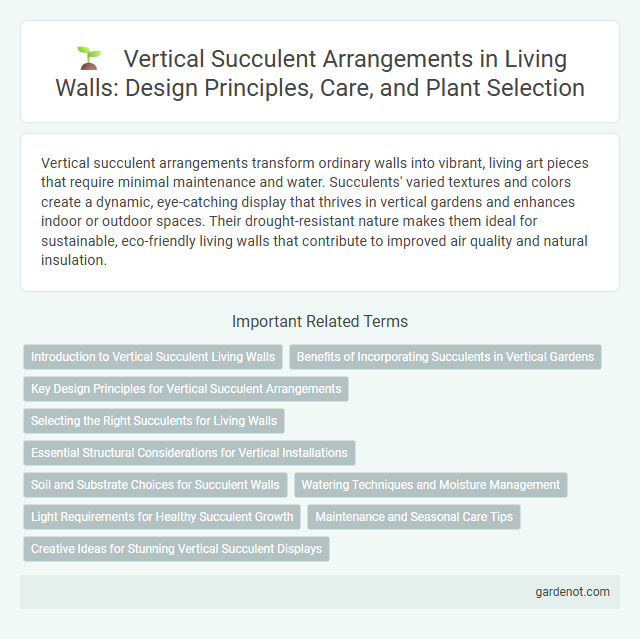 Vertical Succulent Arrangements in Living Walls: Design Principles, Care, and Plant Selection

Vertical succulent arrangements transform ordinary walls into vibrant, living art pieces that require minimal maintenance and water. Succulents' varied textures and colors create a dynamic, eye-catching display that thrives in vertical gardens and enhances indoor or outdoor spaces. Their drought-resistant nature makes them ideal for sustainable, eco-friendly living walls that contribute to improved air quality and natural insulation.

Important Related Terms

Introduction to Vertical Succulent Living Walls

Benefits of Incorporating Succulents in Vertical Gardens

Key Design Principles for Vertical Succulent Arrangements

Selecting the Right Succulents for Living Walls

Essential Structural Considerations for Vertical Installations

Soil and Substrate Choices for Succulent Walls

Watering Techniques and Moisture Management

Light Requirements for Healthy Succulent Growth

Maintenance and Seasonal Care Tips

Creative Ideas for Stunning Vertical Succulent Displays

gardenot.com